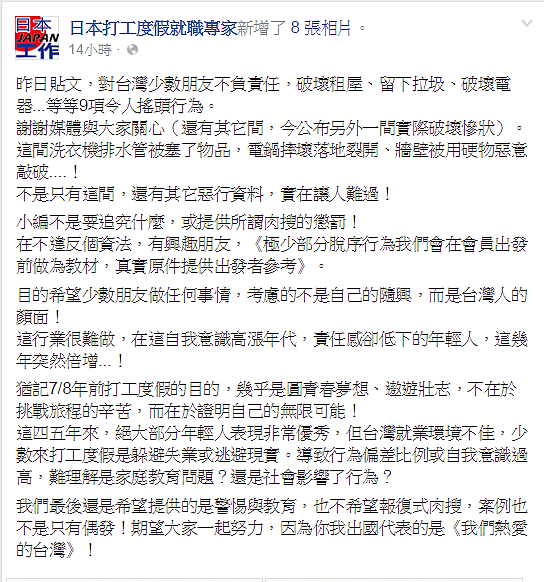 日本 JAPAN 工作

日本打工度假就職專家新增了 8 張相片。
14小時 ·

昨日貼文，對台灣少數朋友不負責任，破壞租屋、留下拉圾、破壞電器...等等9項令人搖頭行為。
謝謝媒體與大家關心（還有其它間，今公布另外一間實際破壞慘狀）。
這間洗衣機排水管被塞了物品，電鍋摔壞落地裂開、牆壁被用硬物惡意敲破....！
不是只有這間，還有其它惡行資料，實在讓人難過！

小編不是要追究什麼，或提供所謂肉搜的懲罰！
在不違反個資法，有興趣朋友，《極少部分脫序行為我們會在會員出發前做為教材，真實原件提供出發者參考》。

目的希望少數朋友做任何事情，考慮的不是自己的隨興，而是台灣人的顏面！
這行業很難做，在這自我意識高漲年代，責任感卻低下的年輕人，這幾年突然倍增...！

猶記7/8年前打工度假的目的，幾乎是圓青春夢想、遨遊壯志，不在於挑戰旅程的辛苦，而在於證明自己的無限可能！
這四五年來，絕大部分年輕人表現非常優秀，但台灣就業環境不佳，少數來打工度假是躲避失業或逃避現實。導致行為偏差比例或自我意識過高，難理解是家庭教育問題？還是社會影響了行為？

我們最後還是希望提供的是警惕與教育，也不希望報復式肉搜，案例也不是只有偶發！期望大家一起努力，因為你我出國代表的是《我們熱愛的台灣》！